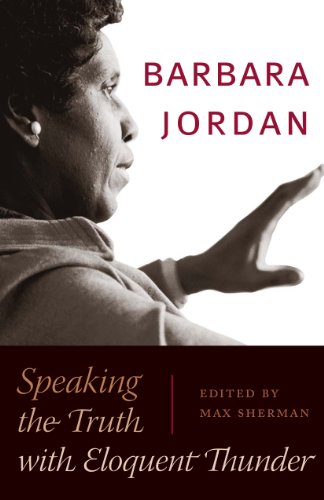 BARBARA JORDAN

Speaking the Truth with Eloquent Thunder

EDITED BY MAX SHERMAN